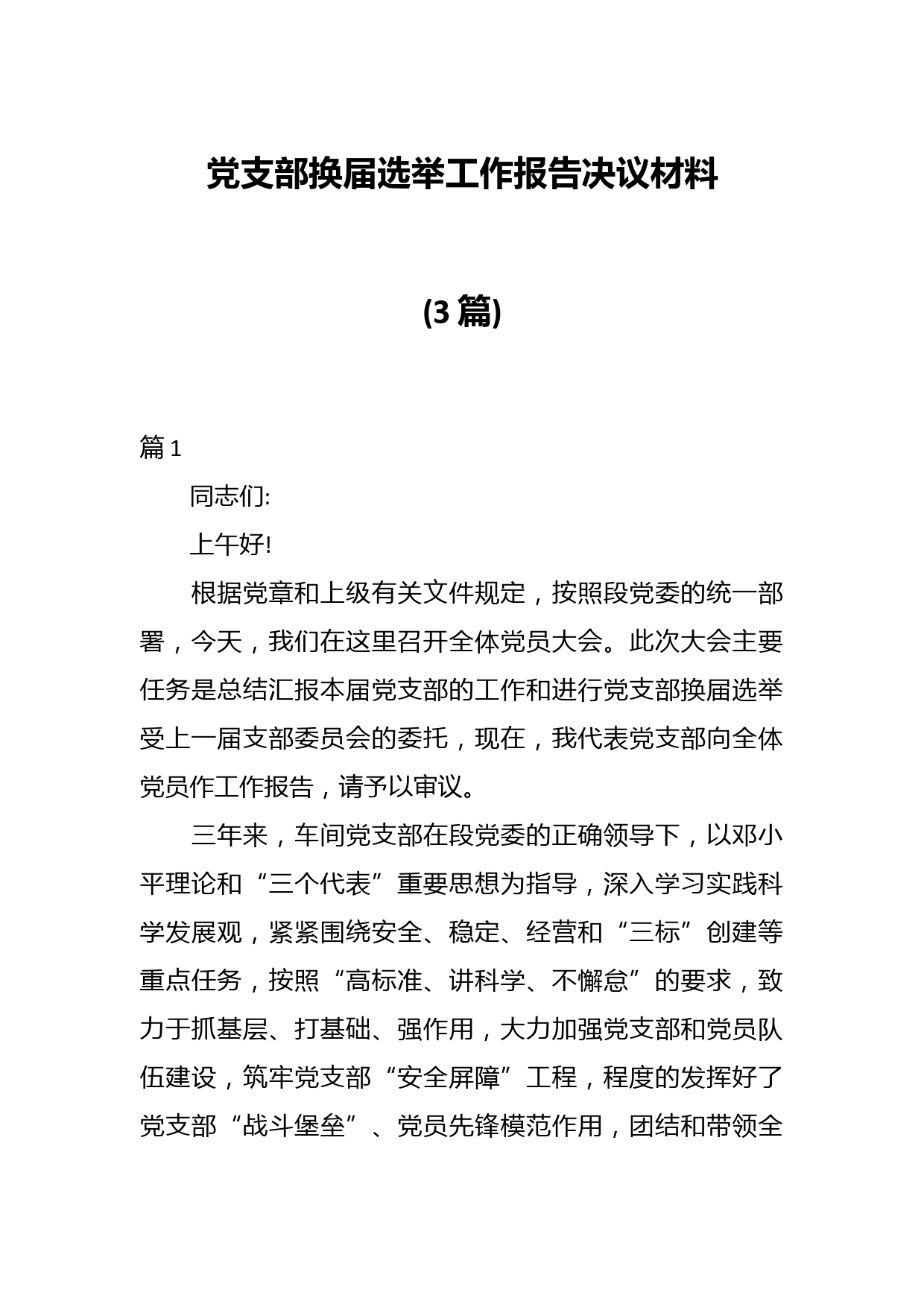 党支部换届选举工作报告决议材料

(3 篇)

篇 1

同志们:

上午好!

根据党章和上级有关文件规定，按照段党委的统一部署，今天，我们在这里召开全体党员大会。此次大会主要任务是总结汇报本届党支部的工作和进行党支部换届选举受上一届支部委员会的委托，现在，我代表党支部向全体党员作工作报告，请予以审议。

三年来，车间党支部在段党委的正确领导下，以邓小平理论和“三个代表”重要思想为指导，深入学习实践科学发展观，紧紧围绕安全、稳定、经营和“三标”创建等重点任务，按照“高标准、讲科学、不懈怠”的要求，致力于抓基层、打基础、强作用，大力加强党支部和党员队伍建设，筑牢党支部“安全屏障”工程，程度的发挥好了党支部“战斗堡垒”、党员先锋模范作用，团结和带领全